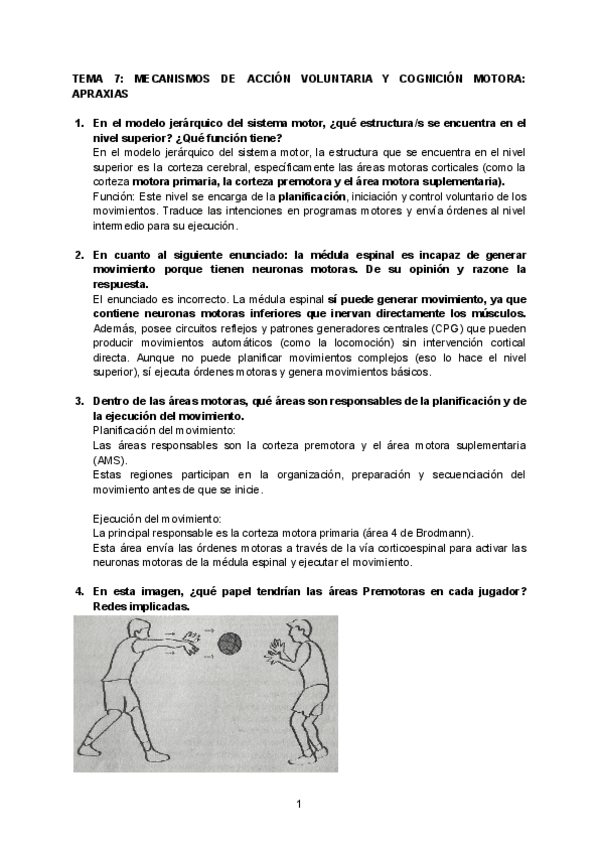 TEMA 7: MECANISMOS DE ACCIÓN VOLUNTARIA Y COGNICIÓN MOTORA: APRAXIAS

1. En el modelo jerárquico del sistema motor, ¿qué estructura/s se encuentra en el nivel superior? ¿Qué función tiene?
En el modelo jerárquico del sistema motor, la estructura que se encuentra en el nivel superior es la corteza cerebral, específicamente las áreas motoras corticales (como la corteza motora primaria, la corteza premotora y el área motora suplementaria).
Función: Este nivel se encarga de la planificación, iniciación y control voluntario de los movimientos. Traduce las intenciones en programas motores y envía órdenes al nivel intermedio para su ejecución.

2. En cuanto al siguiente enunciado: la médula espinal es incapaz de generar movimiento porque tienen neuronas motoras. De su opinión y razone la respuesta.
El enunciado es incorrecto. La médula espinal sí puede generar movimiento, ya que contiene neuronas motoras inferiores que inervan directamente los músculos. Además, posee circuitos reflejos y patrones generadores centrales (CPG) que pueden producir movimientos automáticos (como la locomoción) sin intervención cortical directa. Aunque no puede planificar movimientos complejos (eso lo hace el nivel superior), sí ejecuta órdenes motoras y genera movimientos básicos.

3. Dentro de las áreas motoras, qué áreas son responsables de la planificación y de la ejecución del movimiento.
Planificación del movimiento:
Las áreas responsables son la corteza premotora y el área motora suplementaria (AMS).
Estas regiones participan en la organización, preparación y secuenciación del movimiento antes de que se inicie.

Ejecución del movimiento:
La principal responsable es la corteza motora primaria (área 4 de Brodmann).
Esta área envía las órdenes motoras a través de la vía corticoespinal para activar las neuronas motoras de la médula espinal y ejecutar el movimiento.

4. En esta imagen, ¿qué papel tendrían las áreas Premotoras en cada jugador? Redes implicadas.

1